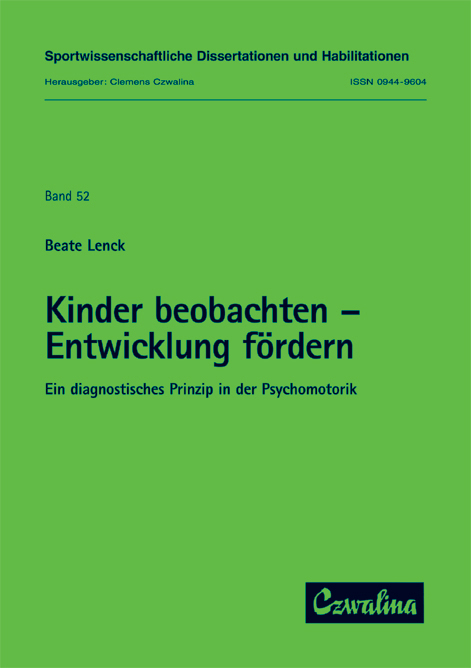 Sportwissenschaftliche Dissertationen und Habilitationen

Herausgeber: Clemens Czwalina

ISSN 0944-9604

Band 52

Beate Lenck

Kinder beobachten – Entwicklung fördern

Ein diagnostisches Prinzip in der Psychomotorik

Czwalina